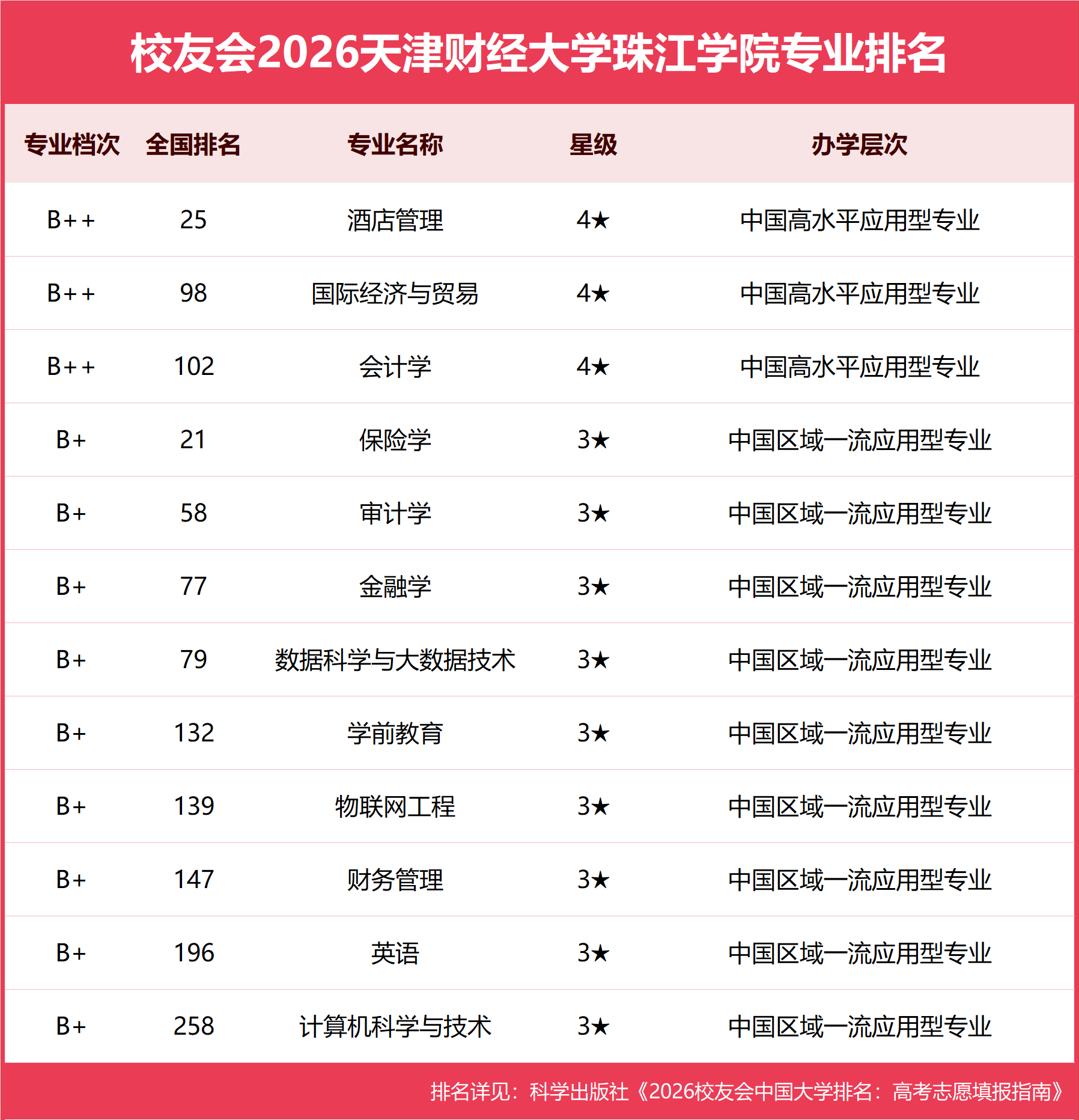 校友会2026天津财经大学珠江学院专业排名

| 专业档次 | 全国排名 | 专业名称 | 星级 | 办学层次 |
|---|---|---|---|---|
| B++ | 25 | 酒店管理 | 4★ | 中国高水平应用型专业 |
| B++ | 98 | 国际经济与贸易 | 4★ | 中国高水平应用型专业 |
| B++ | 102 | 会计学 | 4★ | 中国高水平应用型专业 |
| B+ | 21 | 保险学 | 3★ | 中国区域一流应用型专业 |
| B+ | 58 | 审计学 | 3★ | 中国区域一流应用型专业 |
| B+ | 77 | 金融学 | 3★ | 中国区域一流应用型专业 |
| B+ | 79 | 数据科学与大数据技术 | 3★ | 中国区域一流应用型专业 |
| B+ | 132 | 学前教育 | 3★ | 中国区域一流应用型专业 |
| B+ | 139 | 物联网工程 | 3★ | 中国区域一流应用型专业 |
| B+ | 147 | 财务管理 | 3★ | 中国区域一流应用型专业 |
| B+ | 196 | 英语 | 3★ | 中国区域一流应用型专业 |
| B+ | 258 | 计算机科学与技术 | 3★ | 中国区域一流应用型专业 |

排名详见：科学出版社《2026校友会中国大学排名：高考志愿填报指南》